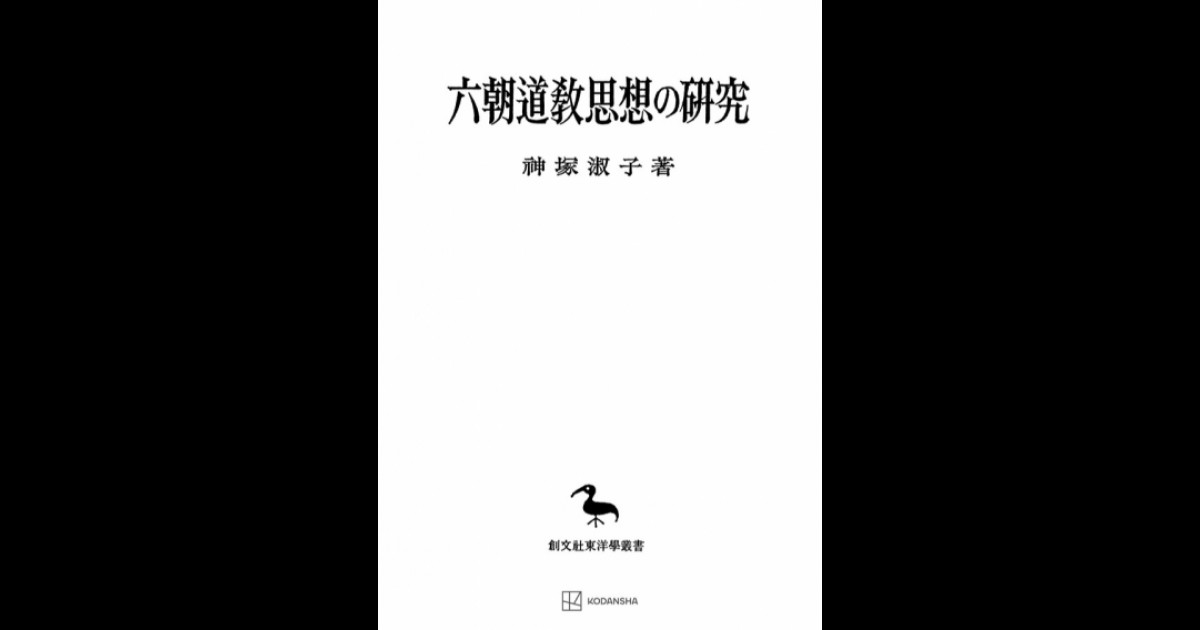 六朝道教思想の研究

神塚淑子著

創文社東洋學叢書

KODANSHA